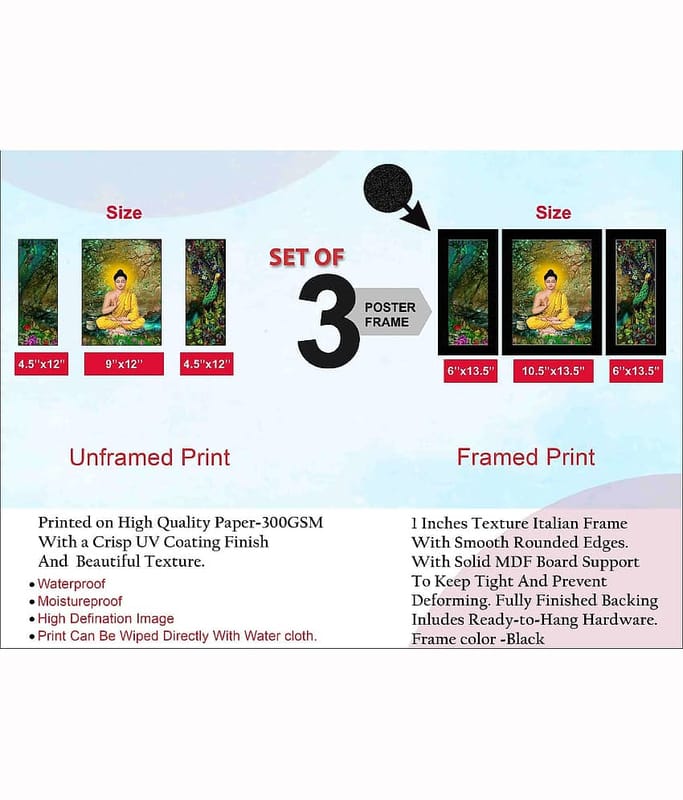 Size

4.5"x12"

9"x12"

4.5"x12"

SET OF

3

POSTER FRAME

Size

6"x13.5"

10.5"x13.5"

6"x13.5"

Unframed Print

Framed Print

Printed on High Quality Paper-300GSM With a Crisp UV Coating Finish And Beautiful Texture.

• Waterproof
• Moistureproof
• High Defination Image
• Print Can Be Wiped Directly With Water cloth.

1 Inches Texture Italian Frame With Smooth Rounded Edges. With Solid MDF Board Support To Keep Tight And Prevent Deforming. Fully Finished Backing Inludes Ready-to-Hang Hardware. Frame color -Black